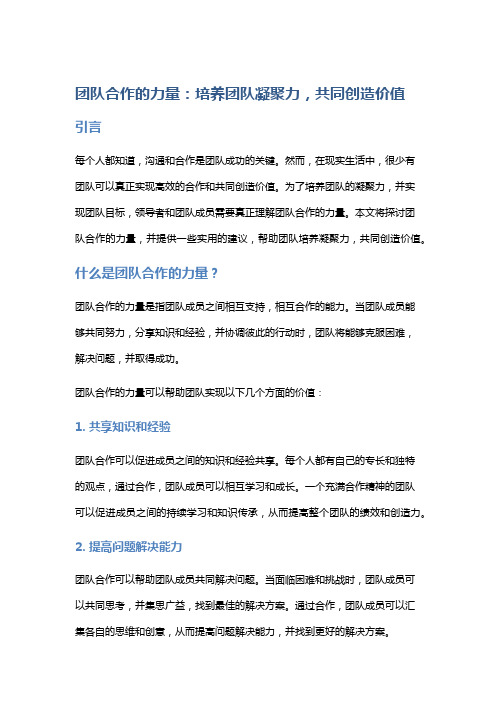 团队合作的力量：培养团队凝聚力，共同创造价值

引言

每个人都知道，沟通和合作是团队成功的关键。然而，在现实生活中，很少有团队可以真正实现高效的合作和共同创造价值。为了培养团队的凝聚力，并实现团队目标，领导者和团队成员需要真正理解团队合作的力量。本文将探讨团队合作的力量，并提供一些实用的建议，帮助团队培养凝聚力，共同创造价值。

什么是团队合作的力量？

团队合作的力量是指团队成员之间相互支持，相互合作的能力。当团队成员能够共同努力，分享知识和经验，并协调彼此的行动时，团队将能够克服困难，解决问题，并取得成功。

团队合作的力量可以帮助团队实现以下几个方面的价值：

1. 共享知识和经验

团队合作可以促进成员之间的知识和经验共享。每个人都有自己的专长和独特的观点，通过合作，团队成员可以相互学习和成长。一个充满合作精神的团队可以促进成员之间的持续学习和知识传承，从而提高整个团队的绩效和创造力。

2. 提高问题解决能力

团队合作可以帮助团队成员共同解决问题。当面临困难和挑战时，团队成员可以共同思考，并集思广益，找到最佳的解决方案。通过合作，团队成员可以汇集各自的思维和创意，从而提高问题解决能力，并找到更好的解决方案。